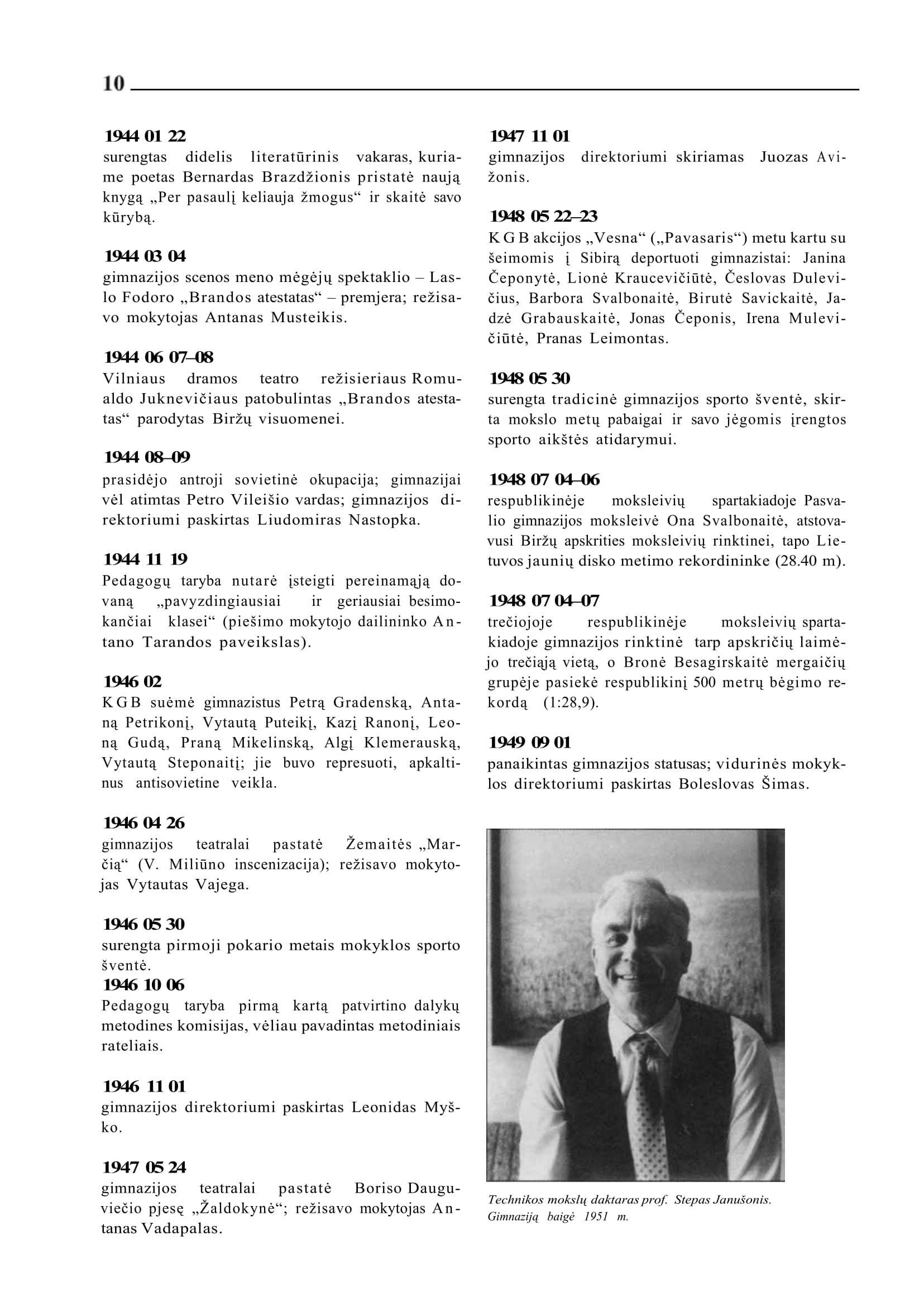 10

1944 01 22
surengtas didelis literatūrinis vakaras, kuriame poetas Bernardas Brazdžionis pristatė naują knygą „Per pasaulį keliauja žmogus“ ir skaitė savo kūrybą.

1944 03 04
gimnazijos scenos meno mėgėjų spektaklio – Laslo Fodoro „Brandos atestatas“ – premjera; režisavo mokytojas Antanas Musteikis.

1944 06 07–08
Vilniaus dramos teatro režisieriaus Romualdo Juknevičiaus patobulintas „Brandos atestatas“ parodytas Biržų visuomenei.

1944 08–09
prasidėjo antroji sovietinė okupacija; gimnazijai vėl atimtas Petro Vileišio vardas; gimnazijos direktoriumi paskirtas Liudomiras Nastopka.

1944 11 19
Pedagogų taryba nutarė įsteigti pereinamąją dovaną „pavyzdingiausiai ir geriausiai besimokančiai klasei“ (piešimo mokytojo dailininko Antano Tarandos paveikslas).

1946 02
KGB suėmė gimnazistus Petrą Gradenską, Antaną Petrikonį, Vytautą Puteikį, Kazį Ranonį, Leoną Gudą, Praną Mikelinską, Algį Klemerauską, Vytautą Steponaitį; jie buvo represuoti, apkaltinus antisovietine veikla.

1946 04 26
gimnazijos teatralai pastatė Žemaitės „Marčią“ (V. Miliūno inscenizacija); režisavo mokytojas Vytautas Vajega.

1946 05 30
surengta pirmoji pokario metais mokyklos sporto šventė.
1946 10 06
Pedagogų taryba pirmą kartą patvirtino dalykų metodines komisijas, vėliau pavadintas metodiniais rateliais.

1946 11 01
gimnazijos direktoriumi paskirtas Leonidas Myško.

1947 05 24
gimnazijos teatralai pastatė Boriso Dauguviečio pjesę „Žaldokynė“; režisavo mokytojas Antanas Vadapalas.

1947 11 01
gimnazijos direktoriumi skiriamas Juozas Avižonis.

1948 05 22–23
KGB akcijos „Vesna“ („Pavasaris“) metu kartu su šeimomis į Sibirą deportuoti gimnazistai: Janina Čeponytė, Lionė Kraucevičiūtė, Česlovas Dulevičius, Barbora Svalbonaitė, Birutė Savickaitė, Jadzė Grabauskaitė, Jonas Čeponis, Irena Mulevičiūtė, Pranas Leimontas.

1948 05 30
surengta tradicinė gimnazijos sporto šventė, skirta mokslo metų pabaigai ir savo jėgomis įrengtos sporto aikštės atidarymui.

1948 07 04–06
respublikinėje moksleivių spartakiadoje Pasvalio gimnazijos moksleivė Ona Svalbonaitė, atstovavusi Biržų apskrities moksleivių rinktinei, tapo Lietuvos jaunių disko metimo rekordininke (28.40 m).

1948 07 04–07
trečiojoje respublikinėje moksleivių spartakiadoje gimnazijos rinktinė tarp apskričių laimėjo trečiąją vietą, o Bronė Besagirskaitė mergaičių grupėje pasiekė respublikinį 500 metrų bėgimo rekordą (1:28,9).

1949 09 01
panaikintas gimnazijos statusas; vidurinės mokyklos direktoriumi paskirtas Boleslovas Šimas.

Technikos mokslų daktaras prof. Stepas Janušonis. Gimnaziją baigė 1951 m.